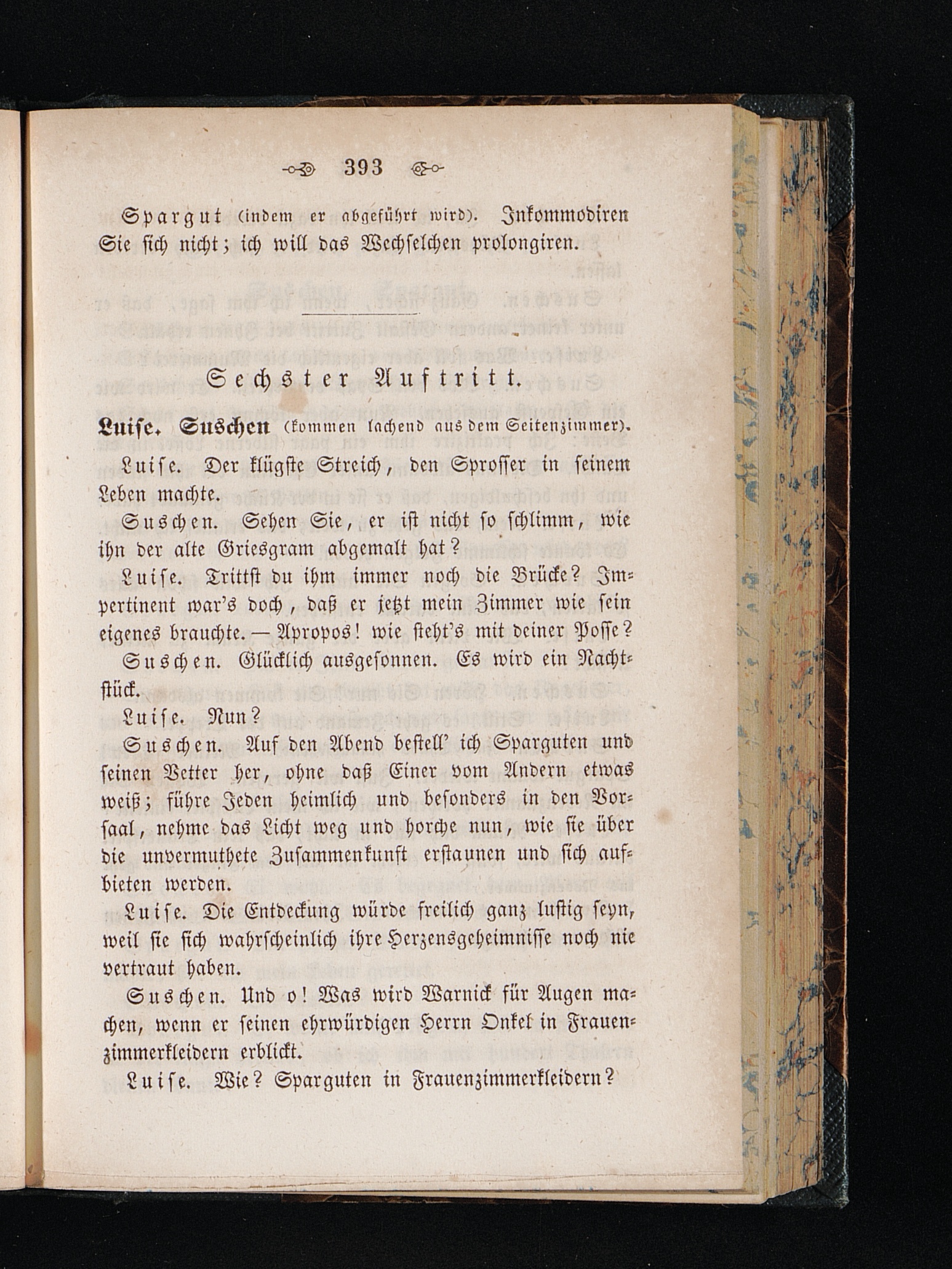 393

Spargut (indem er abgeführt wird). Inkommodiren Sie sich nicht; ich will das Wechselchen prolongiren.

Sechster Auftritt.

Luise. Suschen (kommen lachend aus dem Seitenzimmer).

Luise. Der klügste Streich, den Sprosser in seinem Leben machte.

Suschen. Sehen Sie, er ist nicht so schlimm, wie ihn der alte Griesgram abgemalt hat?

Luise. Trittst du ihm immer noch die Brücke? Impertinent war's doch, daß er jetzt mein Zimmer wie sein eigenes brauchte. — Apropos! wie steht's mit deiner Posse?

Suschen. Glücklich ausgesonnen. Es wird ein Nachtstück.

Luise. Nun?

Suschen. Auf den Abend bestell' ich Sparguten und seinen Vetter her, ohne daß Einer vom Andern etwas weiß; führe Jeden heimlich und besonders in den Vorsaal, nehme das Licht weg und horche nun, wie sie über die unvermuthete Zusammenkunft erstaunen und sich aufbieten werden.

Luise. Die Entdeckung würde freilich ganz lustig seyn, weil sie sich wahrscheinlich ihre Herzensgeheimnisse noch nie vertraut haben.

Suschen. Und o! Was wird Warnick für Augen machen, wenn er seinen ehrwürdigen Herrn Onkel in Frauenzimmerkleidern erblickt.

Luise. Wie? Sparguten in Frauenzimmerkleidern?